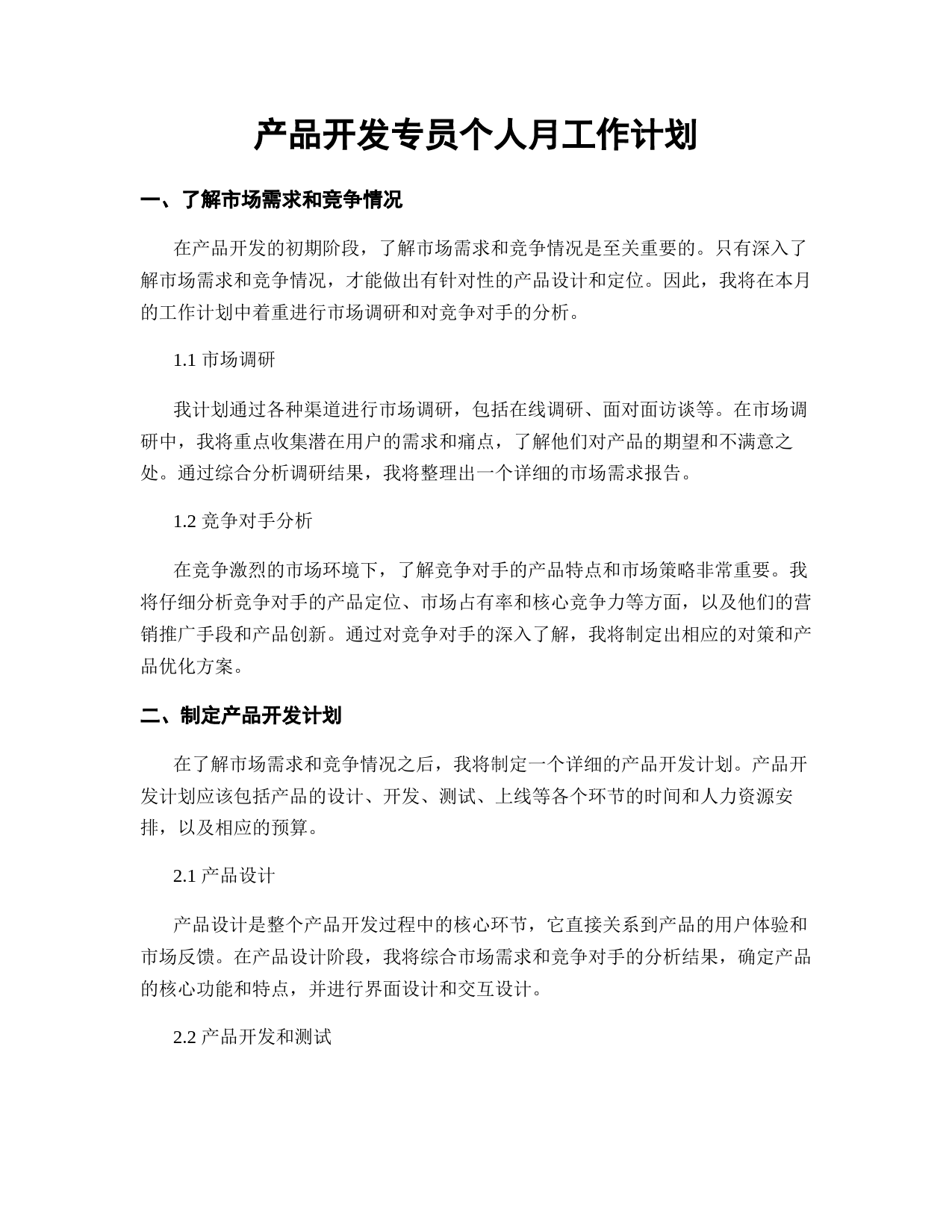 产品开发专员个人月工作计划

一、了解市场需求和竞争情况

在产品开发的初期阶段，了解市场需求和竞争情况是至关重要的。只有深入了解市场需求和竞争情况，才能做出有针对性的产品设计和定位。因此，我将在本月的工作计划中着重进行市场调研和对竞争对手的分析。

1.1 市场调研

我计划通过各种渠道进行市场调研，包括在线调研、面对面访谈等。在市场调研中，我将重点收集潜在用户的需求和痛点，了解他们对产品的期望和不满意之处。通过综合分析调研结果，我将整理出一个详细的市场需求报告。

1.2 竞争对手分析

在竞争激烈的市场环境下，了解竞争对手的产品特点和市场策略非常重要。我将仔细分析竞争对手的产品定位、市场占有率和核心竞争力等方面，以及他们的营销推广手段和产品创新。通过对竞争对手的深入了解，我将制定出相应的对策和产品优化方案。

二、制定产品开发计划

在了解市场需求和竞争情况之后，我将制定一个详细的产品开发计划。产品开发计划应该包括产品的设计、开发、测试、上线等各个环节的时间和人力资源安排，以及相应的预算。

2.1 产品设计

产品设计是整个产品开发过程中的核心环节，它直接关系到产品的用户体验和市场反馈。在产品设计阶段，我将综合市场需求和竞争对手的分析结果，确定产品的核心功能和特点，并进行界面设计和交互设计。

2.2 产品开发和测试